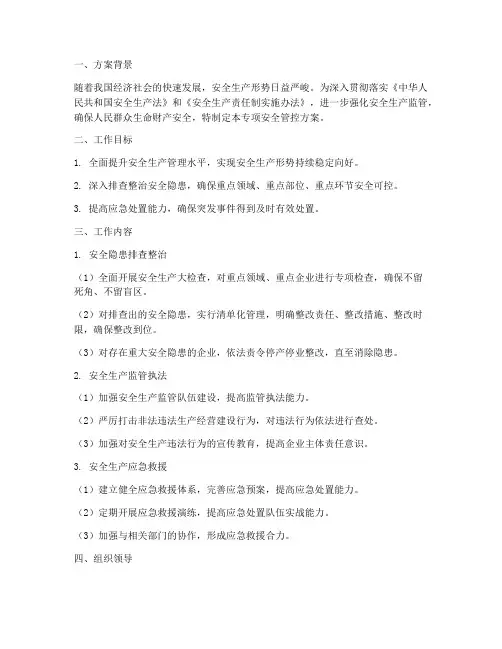 一、方案背景

随着我国经济社会的快速发展，安全生产形势日益严峻。为深入贯彻落实《中华人民共和国安全生产法》和《安全生产责任制实施办法》，进一步强化安全生产监管，确保人民群众生命财产安全，特制定本专项安全管控方案。

二、工作目标

1. 全面提升安全生产管理水平，实现安全生产形势持续稳定向好。

2. 深入排查整治安全隐患，确保重点领域、重点部位、重点环节安全可控。

3. 提高应急处置能力，确保突发事件得到及时有效处置。

三、工作内容

1. 安全隐患排查整治

（1）全面开展安全生产大检查，对重点领域、重点企业进行专项检查，确保不留死角、不留盲区。

（2）对排查出的安全隐患，实行清单化管理，明确整改责任、整改措施、整改时限，确保整改到位。

（3）对存在重大安全隐患的企业，依法责令停产停业整改，直至消除隐患。

2. 安全生产监管执法

（1）加强安全生产监管队伍建设，提高监管执法能力。

（2）严厉打击非法违法生产经营建设行为，对违法行为依法进行查处。

（3）加强对安全生产违法行为的宣传教育，提高企业主体责任意识。

3. 安全生产应急救援

（1）建立健全应急救援体系，完善应急预案，提高应急处置能力。

（2）定期开展应急救援演练，提高应急处置队伍实战能力。

（3）加强与相关部门的协作，形成应急救援合力。

四、组织领导